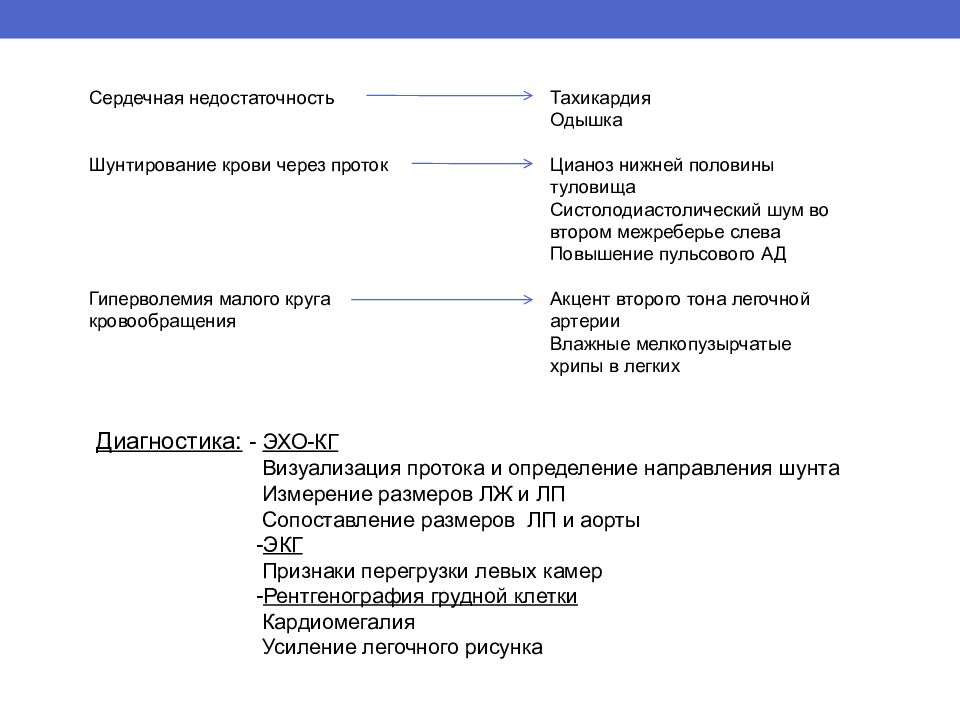 Сердечная недостаточность

Тахикардия
Одышка

Шунтирование крови через проток

Цианоз нижней половины туловища
Систолодиастолический шум во втором межреберье слева
Повышение пульсового АД

Гиперволемия малого круга кровообращения

Акцент второго тона легочной артерии
Влажные мелкопузырчатые хрипы в легких

Диагностика: - ЭХО-КГ
Визуализация протока и определение направления шунта
Измерение размеров ЛЖ и ЛП
Сопоставление размеров ЛП и аорты
-ЭКГ
Признаки перегрузки левых камер
-Рентгенография грудной клетки
Кардиомегалия
Усиление легочного рисунка